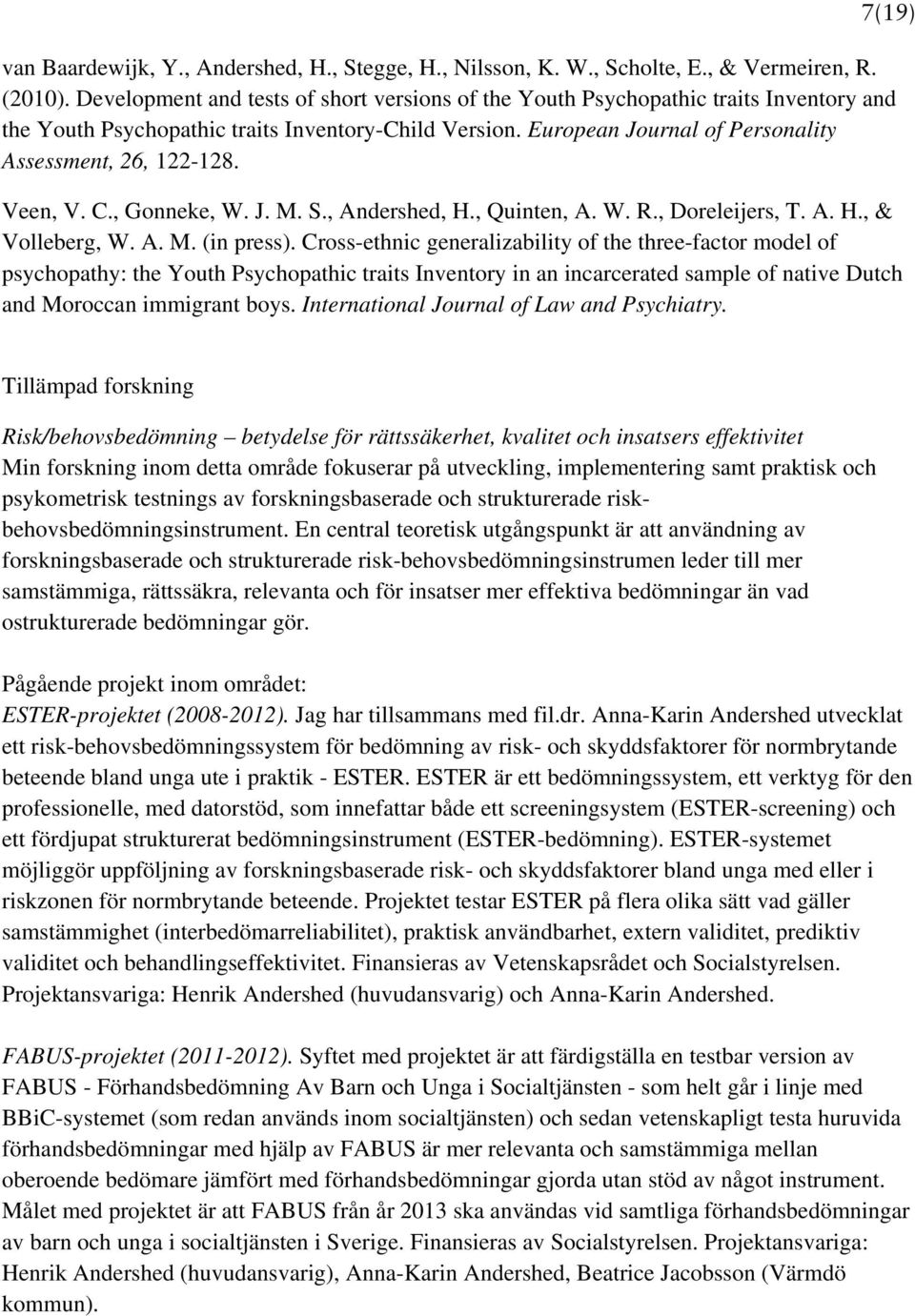 7(19)

van Baardewijk, Y., Andershed, H., Stegge, H., Nilsson, K. W., Scholte, E., & Vermeiren, R. (2010). Development and tests of short versions of the Youth Psychopathic traits Inventory and the Youth Psychopathic traits Inventory-Child Version. European Journal of Personality Assessment, 26, 122-128.

Veen, V. C., Gonneke, W. J. M. S., Andershed, H., Quinten, A. W. R., Doreleijers, T. A. H., & Volleberg, W. A. M. (in press). Cross-ethnic generalizability of the three-factor model of psychopathy: the Youth Psychopathic traits Inventory in an incarcerated sample of native Dutch and Moroccan immigrant boys. International Journal of Law and Psychiatry.

Tillämpad forskning

Risk/behovsbedömning – betydelse för rättssäkerhet, kvalitet och insatsers effektivitet
Min forskning inom detta område fokuserar på utveckling, implementering samt praktisk och psykometrisk testnings av forskningsbaserade och strukturerade risk-behovsbedömningsinstrument. En central teoretisk utgångspunkt är att användning av forskningsbaserade och strukturerade risk-behovsbedömningsinstrumen leder till mer samstämmiga, rättssäkra, relevanta och för insatser mer effektiva bedömningar än vad ostrukturerade bedömningar gör.

Pågående projekt inom området:
ESTER-projektet (2008-2012). Jag har tillsammans med fil.dr. Anna-Karin Andershed utvecklat ett risk-behovsbedömningssystem för bedömning av risk- och skyddsfaktorer för normbrytande beteende bland unga ute i praktik - ESTER. ESTER är ett bedömningssystem, ett verktyg för den professionelle, med datorstöd, som innefattar både ett screeningsystem (ESTER-screening) och ett fördjupat strukturerat bedömningsinstrument (ESTER-bedömning). ESTER-systemet möjliggör uppföljning av forskningsbaserade risk- och skyddsfaktorer bland unga med eller i riskzonen för normbrytande beteende. Projektet testar ESTER på flera olika sätt vad gäller samstämmighet (interbedömarreliabilitet), praktisk användbarhet, extern validitet, prediktiv validitet och behandlingseffektivitet. Finansieras av Vetenskapsrådet och Socialstyrelsen. Projektansvariga: Henrik Andershed (huvudansvarig) och Anna-Karin Andershed.

FABUS-projektet (2011-2012). Syftet med projektet är att färdigställa en testbar version av FABUS - Förhandsbedömning Av Barn och Unga i Socialtjänsten - som helt går i linje med BBiC-systemet (som redan används inom socialtjänsten) och sedan vetenskapligt testa huruvida förhandsbedömningar med hjälp av FABUS är mer relevanta och samstämmiga mellan oberoende bedömare jämfört med förhandsbedömningar gjorda utan stöd av något instrument. Målet med projektet är att FABUS från år 2013 ska användas vid samtliga förhandsbedömningar av barn och unga i socialtjänsten i Sverige. Finansieras av Socialstyrelsen. Projektansvariga: Henrik Andershed (huvudansvarig), Anna-Karin Andershed, Beatrice Jacobsson (Värmdö kommun).